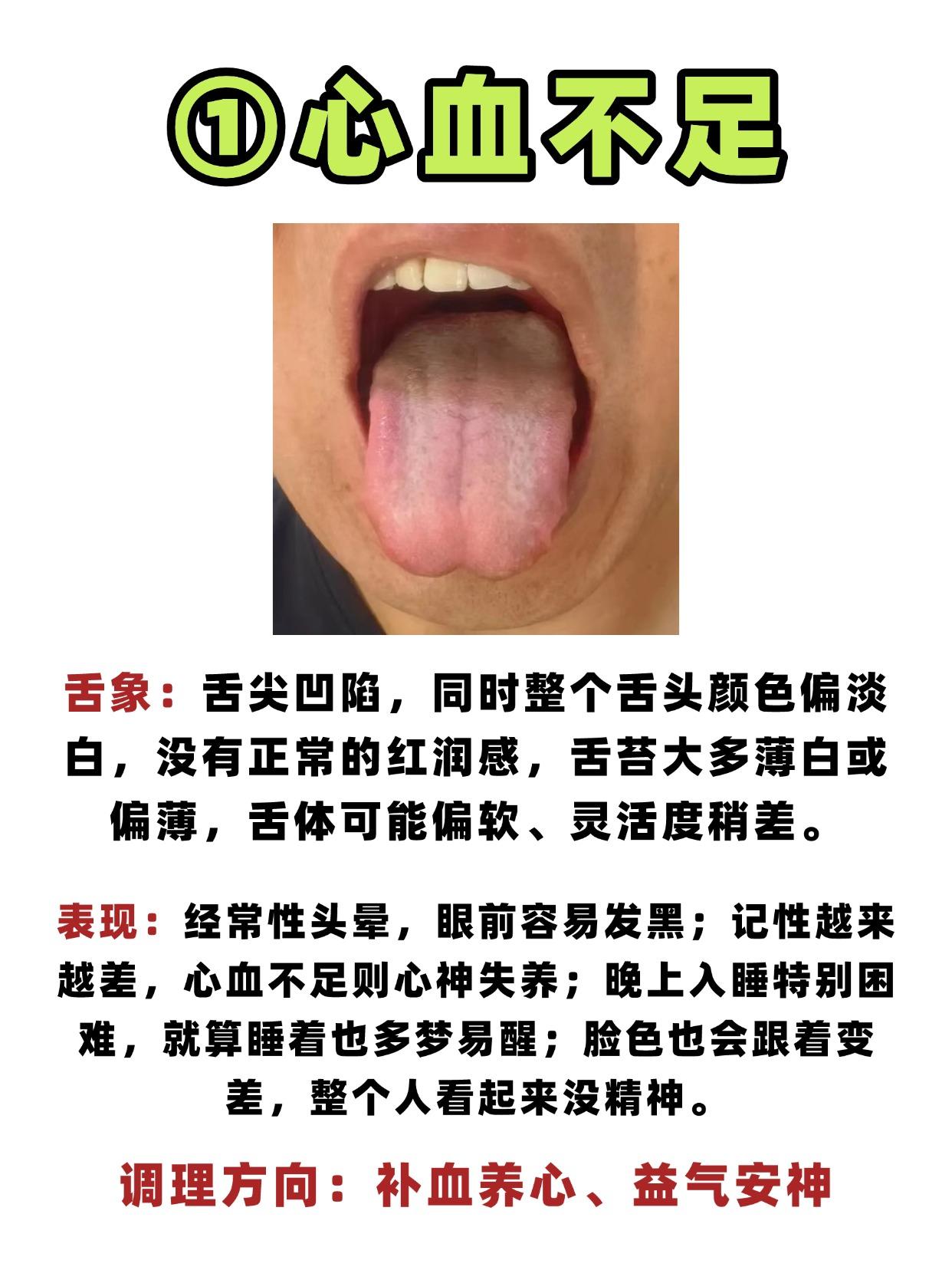 ①心血不足

舌象：舌尖凹陷，同时整个舌头颜色偏淡白，没有正常的红润感，舌苔大多薄白或偏薄，舌体可能偏软、灵活度稍差。

表现：经常性头晕，眼前容易发黑；记性越来越差，心血不足则心神失养；晚上入睡特别困难，就算睡着也多梦易醒；脸色也会跟着变差，整个人看起来没精神。

调理方向：补血养心、益气安神